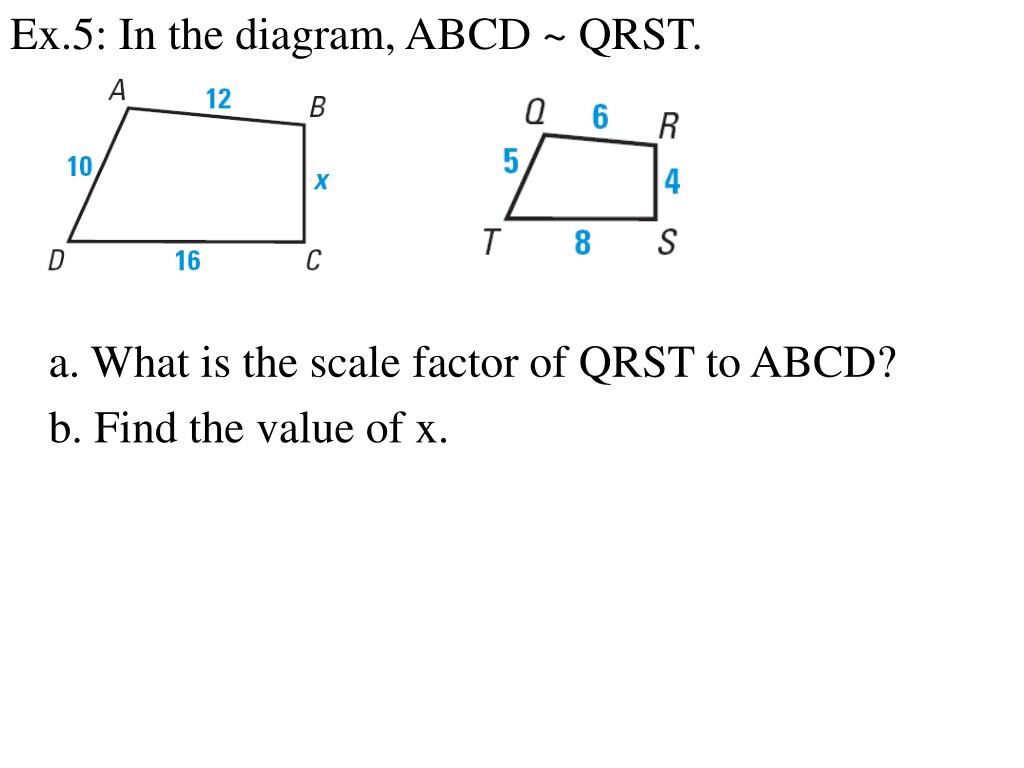 Ex.5: In the diagram, ABCD ~ QRST.

A 12 B
10 x
D 16 C

Q 6 R
5 4
T 8 S

a. What is the scale factor of QRST to ABCD?

b. Find the value of x.